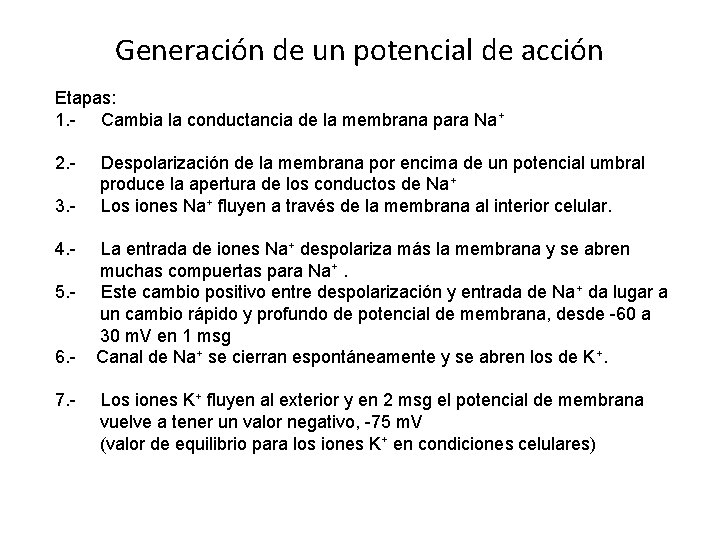 Generación de un potencial de acción

Etapas:
1.- Cambia la conductancia de la membrana para $Na^+$

2.- Despolarización de la membrana por encima de un potencial umbral produce la apertura de los conductos de $Na^+$
3.- Los iones $Na^+$ fluyen a través de la membrana al interior celular.

4.- La entrada de iones $Na^+$ despolariza más la membrana y se abren muchas compuertas para $Na^+$ .
5.- Este cambio positivo entre despolarización y entrada de $Na^+$ da lugar a un cambio rápido y profundo de potencial de membrana, desde -60 a 30 mV en 1 msg
6.- Canal de $Na^+$ se cierran espontáneamente y se abren los de $K^+$.

7.- Los iones $K^+$ fluyen al exterior y en 2 msg el potencial de membrana vuelve a tener un valor negativo, -75 mV
(valor de equilibrio para los iones $K^+$ en condiciones celulares)